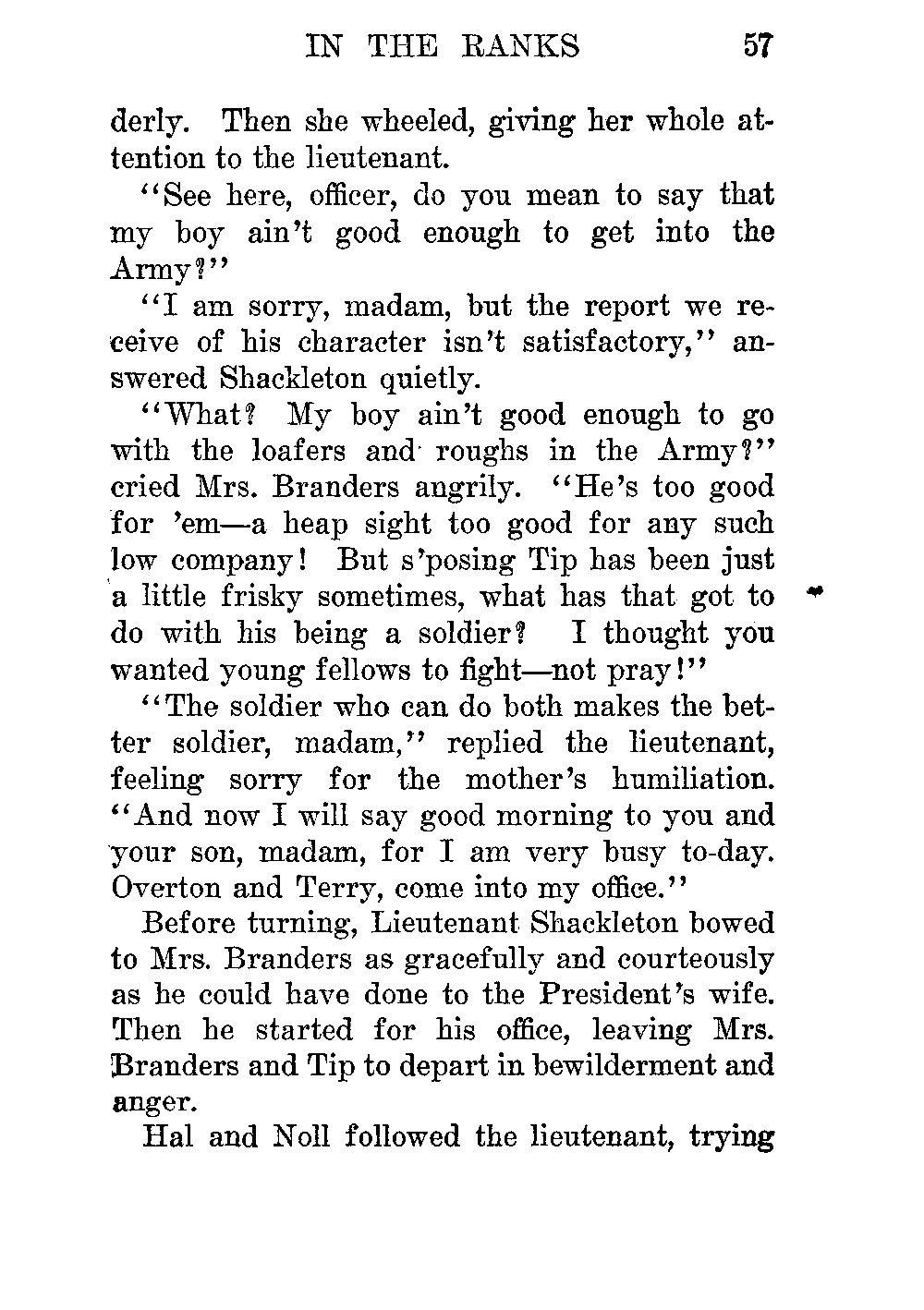 IN THE RANKS 57

derly. Then she wheeled, giving her whole attention to the lieutenant.

"See here, officer, do you mean to say that my boy ain't good enough to get into the Army?"

"I am sorry, madam, but the report we receive of his character isn't satisfactory," answered Shackleton quietly.

"What? My boy ain't good enough to go with the loafers and roughs in the Army?" cried Mrs. Branders angrily. "He's too good for 'em—a heap sight too good for any such low company! But s'posing Tip has been just a little frisky sometimes, what has that got to do with his being a soldier? I thought you wanted young fellows to fight—not pray!"

"The soldier who can do both makes the better soldier, madam," replied the lieutenant, feeling sorry for the mother's humiliation. "And now I will say good morning to you and your son, madam, for I am very busy to-day. Overton and Terry, come into my office."

Before turning, Lieutenant Shackleton bowed to Mrs. Branders as gracefully and courteously as he could have done to the President's wife. Then he started for his office, leaving Mrs. Branders and Tip to depart in bewilderment and anger.

Hal and Noll followed the lieutenant, trying